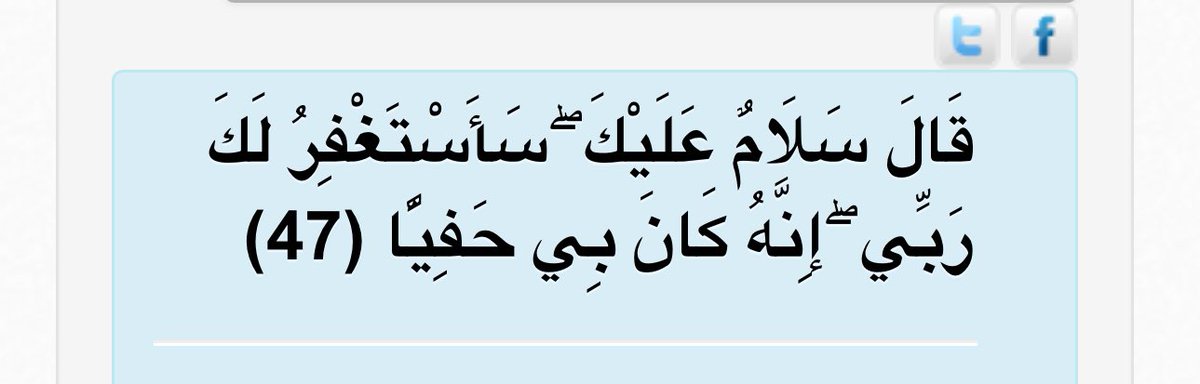 قَالَ سَلَامٌ عَلَيْكَ ۖ سَأَسْتَغْفِرُ لَكَ رَبِّي ۖ إِنَّهُ كَانَ بِي حَفِيًّا (47)